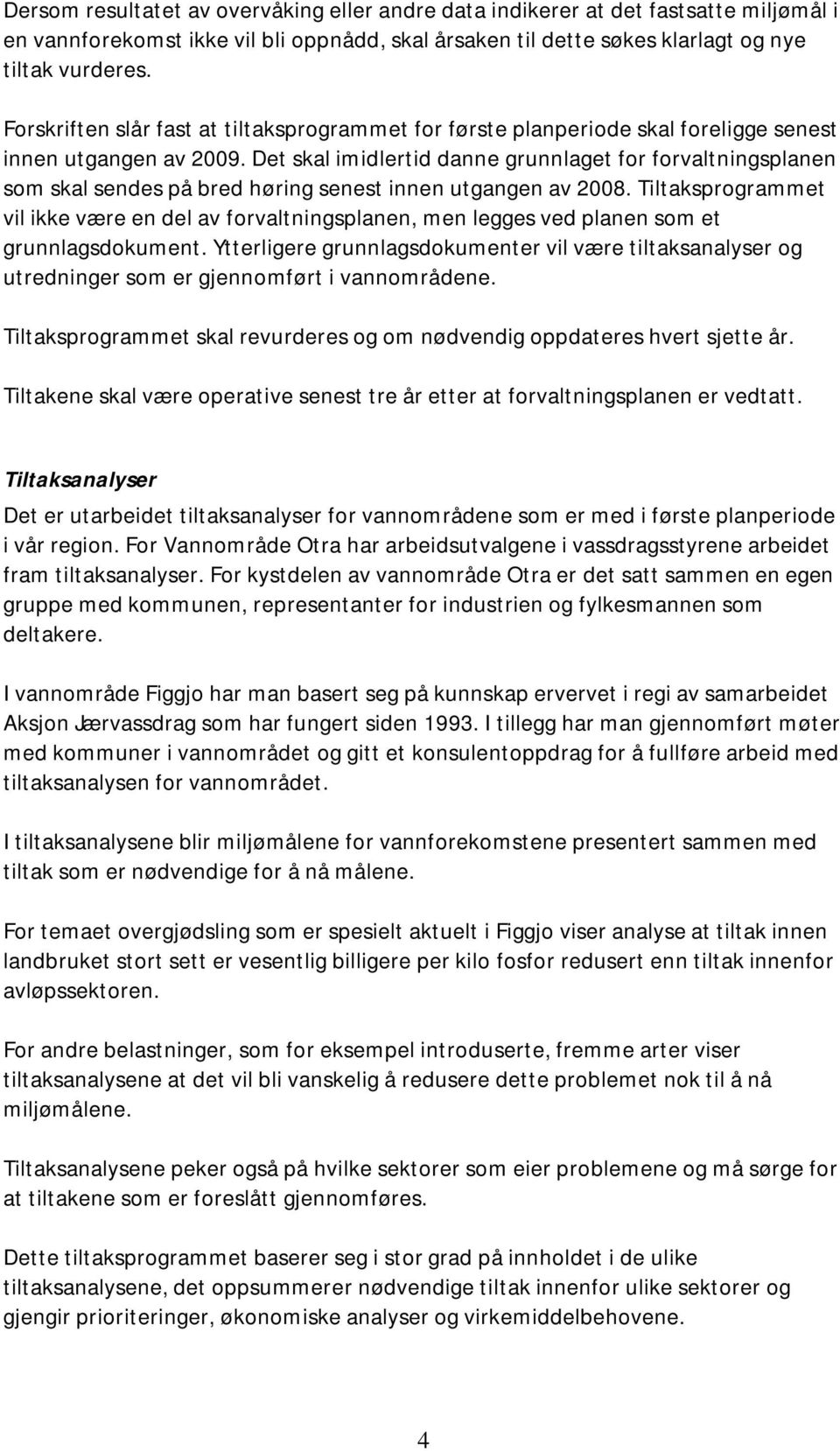 Dersom resultatet av overvåking eller andre data indikerer at det fastsatte miljømål i en vannforekomst ikke vil bli oppnådd, skal årsaken til dette søkes klarlagt og nye tiltak vurderes.

Forskriften slår fast at tiltaksprogrammet for første planperiode skal foreligge senest innen utgangen av 2009. Det skal imidlertid danne grunnlaget for forvaltningsplanen som skal sendes på bred høring senest innen utgangen av 2008. Tiltaksprogrammet vil ikke være en del av forvaltningsplanen, men legges ved planen som et grunnlagsdokument. Ytterligere grunnlagsdokumenter vil være tiltaksanalyser og utredninger som er gjennomført i vannområdene.

Tiltaksprogrammet skal revurderes og om nødvendig oppdateres hvert sjette år.

Tiltakene skal være operative senest tre år etter at forvaltningsplanen er vedtatt.

Tiltaksanalyser

Det er utarbeidet tiltaksanalyser for vannområdene som er med i første planperiode i vår region. For Vannområde Otra har arbeidsutvalgene i vassdragsstyrene arbeidet fram tiltaksanalyser. For kystdelen av vannområde Otra er det satt sammen en egen gruppe med kommunen, representanter for industrien og fylkesmannen som deltakere.

I vannområde Figgjo har man basert seg på kunnskap ervervet i regi av samarbeidet Aksjon Jærvassdrag som har fungert siden 1993. I tillegg har man gjennomført møter med kommuner i vannområdet og gitt et konsulentoppdrag for å fullføre arbeid med tiltaksanalysen for vannområdet.

I tiltaksanalysene blir miljømålene for vannforekomstene presentert sammen med tiltak som er nødvendige for å nå målene.

For temaet overgjødsling som er spesielt aktuelt i Figgjo viser analyse at tiltak innen landbruket stort sett er vesentlig billigere per kilo fosfor redusert enn tiltak innenfor avløpssektoren.

For andre belastninger, som for eksempel introduserte, fremme arter viser tiltaksanalysene at det vil bli vanskelig å redusere dette problemet nok til å nå miljømålene.

Tiltaksanalysene peker også på hvilke sektorer som eier problemene og må sørge for at tiltakene som er foreslått gjennomføres.

Dette tiltaksprogrammet baserer seg i stor grad på innholdet i de ulike tiltaksanalysene, det oppsummerer nødvendige tiltak innenfor ulike sektorer og gjengir prioriteringer, økonomiske analyser og virkemiddelbehovene.

4